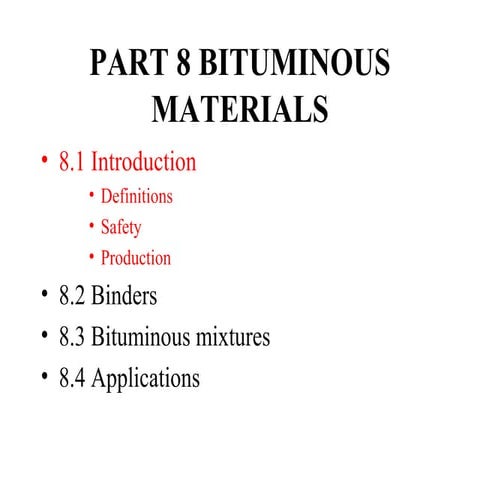 PART 8 BITUMINOUS MATERIALS

• 8.1 Introduction
  • Definitions
  • Safety
  • Production
• 8.2 Binders
• 8.3 Bituminous mixtures
• 8.4 Applications